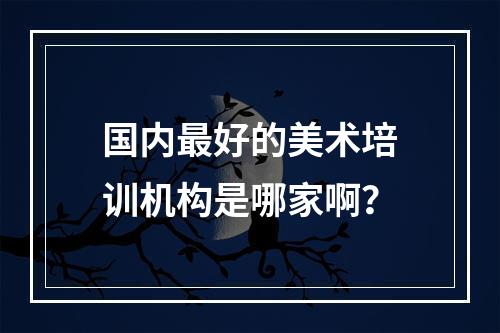 国内最好的美术培训机构是哪家啊？